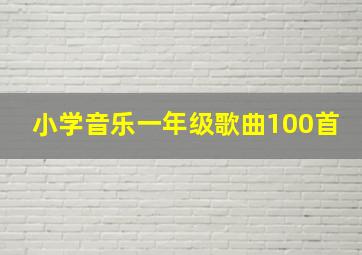 小学音乐一年级歌曲100首